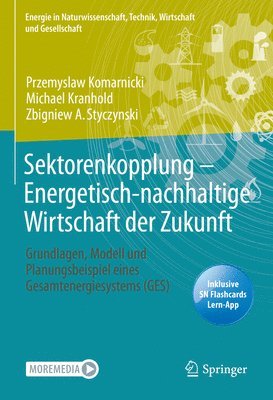 Energie in Naturwissenschaft, Technik, Wirtschaft und Gesellschaft

Przemyslaw Komarnicki
Michael Kranhold
Zbigniew A. Styczynski

Sektorenkopplung – Energetisch-nachhaltige Wirtschaft der Zukunft

Grundlagen, Modell und Planungsbeispiel eines Gesamtenergiesystems (GES)

Inklusive SN Flashcards Lern-App

MOREMEDIA

Springer